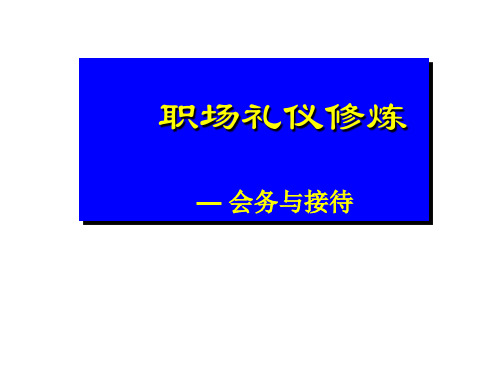 职场礼仪修炼

— 会务与接待